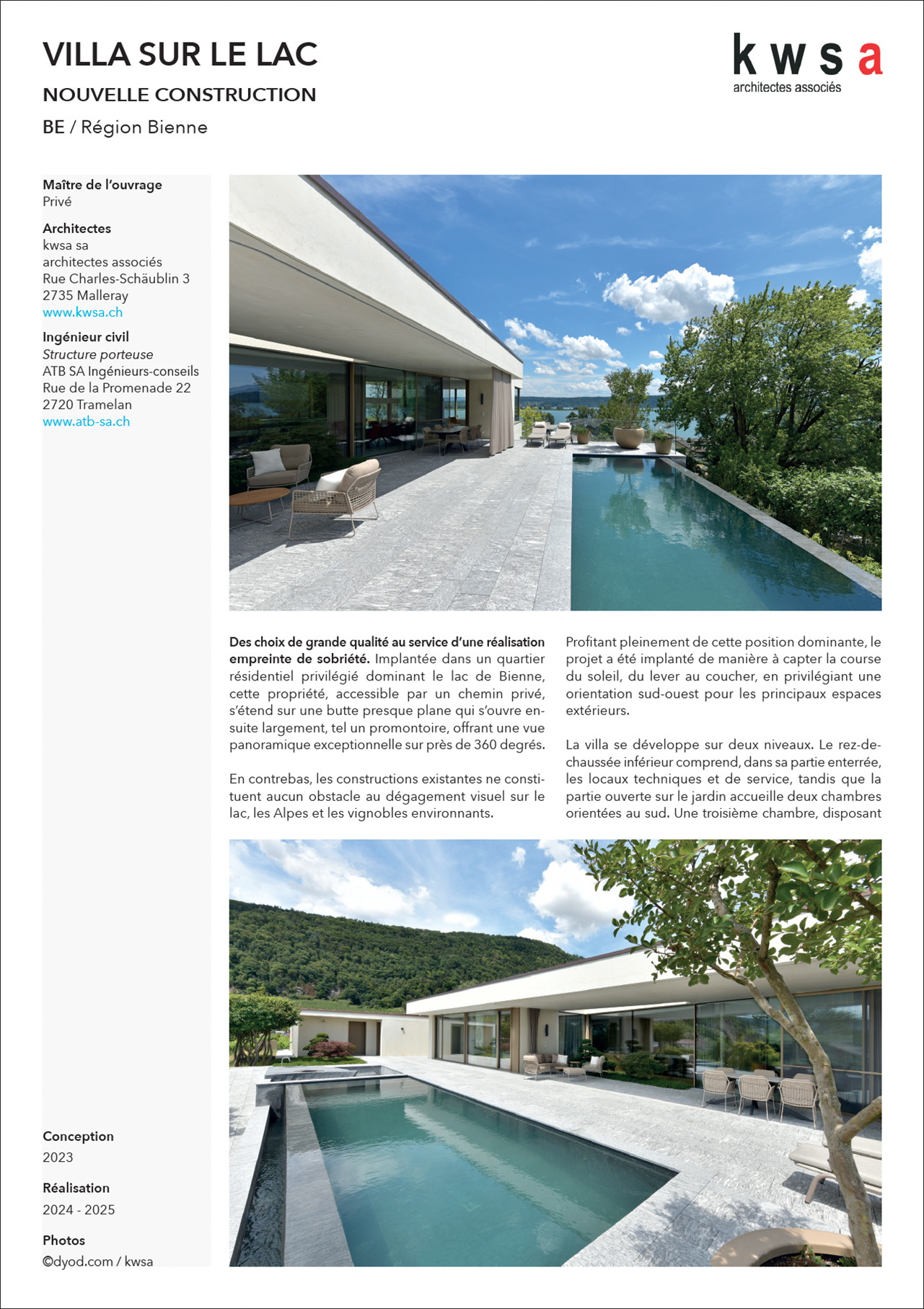 VILLA SUR LE LAC

NOUVELLE CONSTRUCTION

BE / Région Bienne

kwsa
architectes associés

Maître de l'ouvrage
Privé

Architectes
kwsa sa
architectes associés
Rue Charles-Schäublin 3
2735 Malleray
www.kwsa.ch

Ingénieur civil
Structure porteuse
ATB SA Ingénieurs-conseils
Rue de la Promenade 22
2720 Tramelan
www.atb-sa.ch

Conception
2023

Réalisation
2024 - 2025

Photos
©dyod.com / kwsa

Des choix de grande qualité au service d'une réalisation empreinte de sobriété. Implantée dans un quartier résidentiel privilégié dominant le lac de Bienne, cette propriété, accessible par un chemin privé, s'étend sur une butte presque plane qui s'ouvre ensuite largement, tel un promontoire, offrant une vue panoramique exceptionnelle sur près de 360 degrés.

En contrebas, les constructions existantes ne constituent aucun obstacle au dégagement visuel sur le lac, les Alpes et les vignobles environnants.

Profitant pleinement de cette position dominante, le projet a été implanté de manière à capter la course du soleil, du lever au coucher, en privilégiant une orientation sud-ouest pour les principaux espaces extérieurs.

La villa se développe sur deux niveaux. Le rez-de-chaussée inférieur comprend, dans sa partie enterrée, les locaux techniques et de service, tandis que la partie ouverte sur le jardin accueille deux chambres orientées au sud. Une troisième chambre, disposant